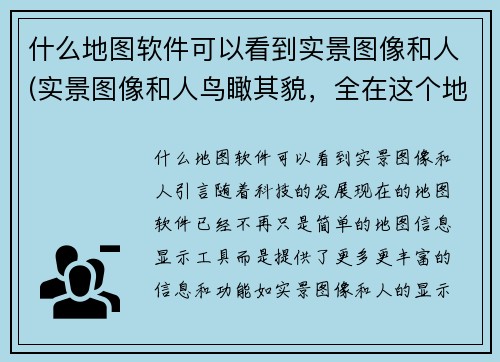 什么地图软件可以看到实景图像和人(实景图像和人鸟瞰其貌，全在这个地

什么地图软件可以看到实景图像和人引言随着科技的发展现在的地图软件已经不再只是简单的地图信息显示工具而是提供了更多更丰富的信息和功能如实景图像和人的显示